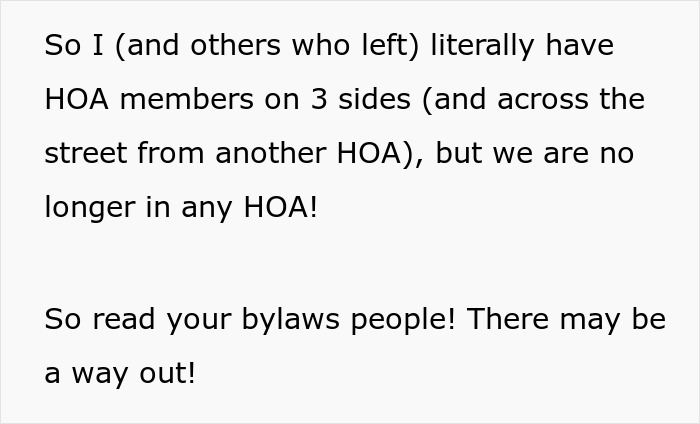 So I (and others who left) literally have HOA members on 3 sides (and across the street from another HOA), but we are no longer in any HOA!

So read your bylaws people! There may be a way out!